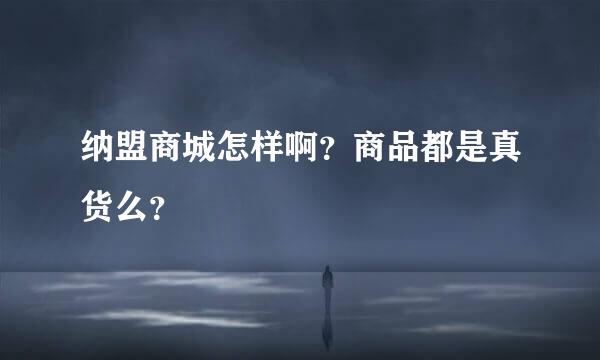 纳盟商城怎样啊？商品都是真货么？